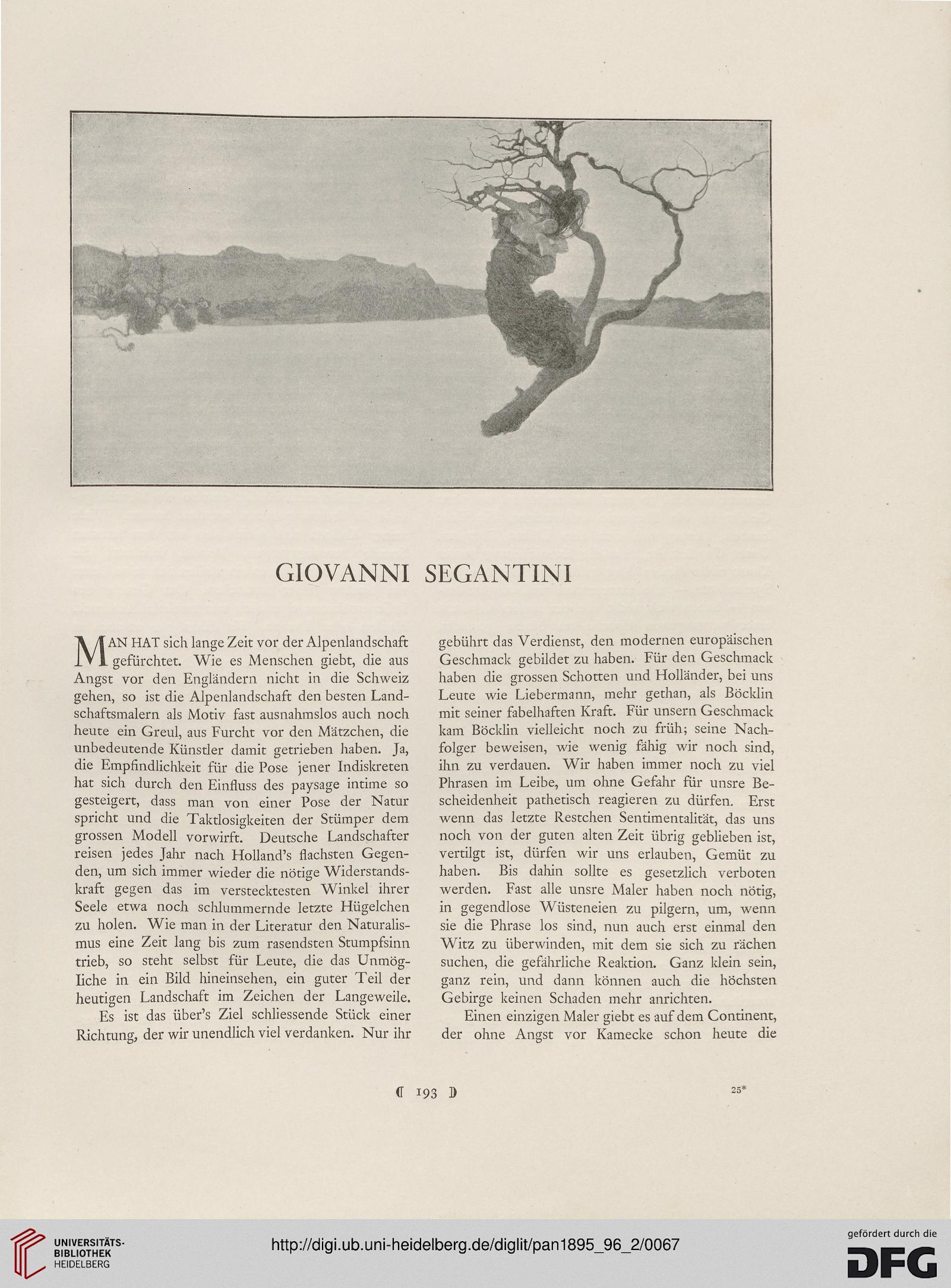 GIOVANNI SEGANTINI

MAN HAT sich lange Zeit vor der Alpenlandschaft gefürchtet. Wie es Menschen giebt, die aus Angst vor den Engländern nicht in die Schweiz gehen, so ist die Alpenlandschaft den besten Landschaftsmalern als Motiv fast ausnahmslos auch noch heute ein Greul, aus Furcht vor den Mätzchen, die unbedeutende Künstler damit getrieben haben. Ja, die Empfindlichkeit für die Pose jener Indiskreten hat sich durch den Einfluss des paysage intime so gesteigert, dass man von einer Pose der Natur spricht und die Taktlosigkeiten der Stümper dem grossen Modell vorwirft. Deutsche Landschafter reisen jedes Jahr nach Holland's flachsten Gegenden, um sich immer wieder die nötige Widerstandskraft gegen das im verstecktesten Winkel ihrer Seele etwa noch schlummernde letzte Hügelchen zu holen. Wie man in der Literatur den Naturalismus eine Zeit lang bis zum rasendsten Stumpfsinn trieb, so steht selbst für Leute, die das Unmögliche in ein Bild hineinsehen, ein guter Teil der heutigen Landschaft im Zeichen der Langeweile.

Es ist das über's Ziel schliessende Stück einer Richtung, der wir unendlich viel verdanken. Nur ihr gebührt das Verdienst, den modernen europäischen Geschmack gebildet zu haben. Für den Geschmack haben die grossen Schotten und Holländer, bei uns Leute wie Liebermann, mehr gethan, als Böcklin mit seiner fabelhaften Kraft. Für unsern Geschmack kam Böcklin vielleicht noch zu früh; seine Nachfolger beweisen, wie wenig fähig wir noch sind, ihn zu verdauen. Wir haben immer noch zu viel Phrasen im Leibe, um ohne Gefahr für unsre Bescheidenheit pathetisch reagieren zu dürfen. Erst wenn das letzte Restchen Sentimentalität, das uns noch von der guten alten Zeit übrig geblieben ist, vertilgt ist, dürfen wir uns erlauben, Gemüt zu haben. Bis dahin sollte es gesetzlich verboten werden. Fast alle unsre Maler haben noch nötig, in gegendlose Wüsteneien zu pilgern, um, wenn sie die Phrase los sind, nun auch erst einmal den Witz zu überwinden, mit dem sie sich zu rächen suchen, die gefährliche Reaktion. Ganz klein sein, ganz rein, und dann können auch die höchsten Gebirge keinen Schaden mehr anrichten.

Einen einzigen Maler giebt es auf dem Continent, der ohne Angst vor Kamecke schon heute die

193

25*

UNIVERSITÄTS-BIBLIOTHEK HEIDELBERG

http://digi.ub.uni-heidelberg.de/diglit/pan1895_96_2/0067

gefördert durch die DFG